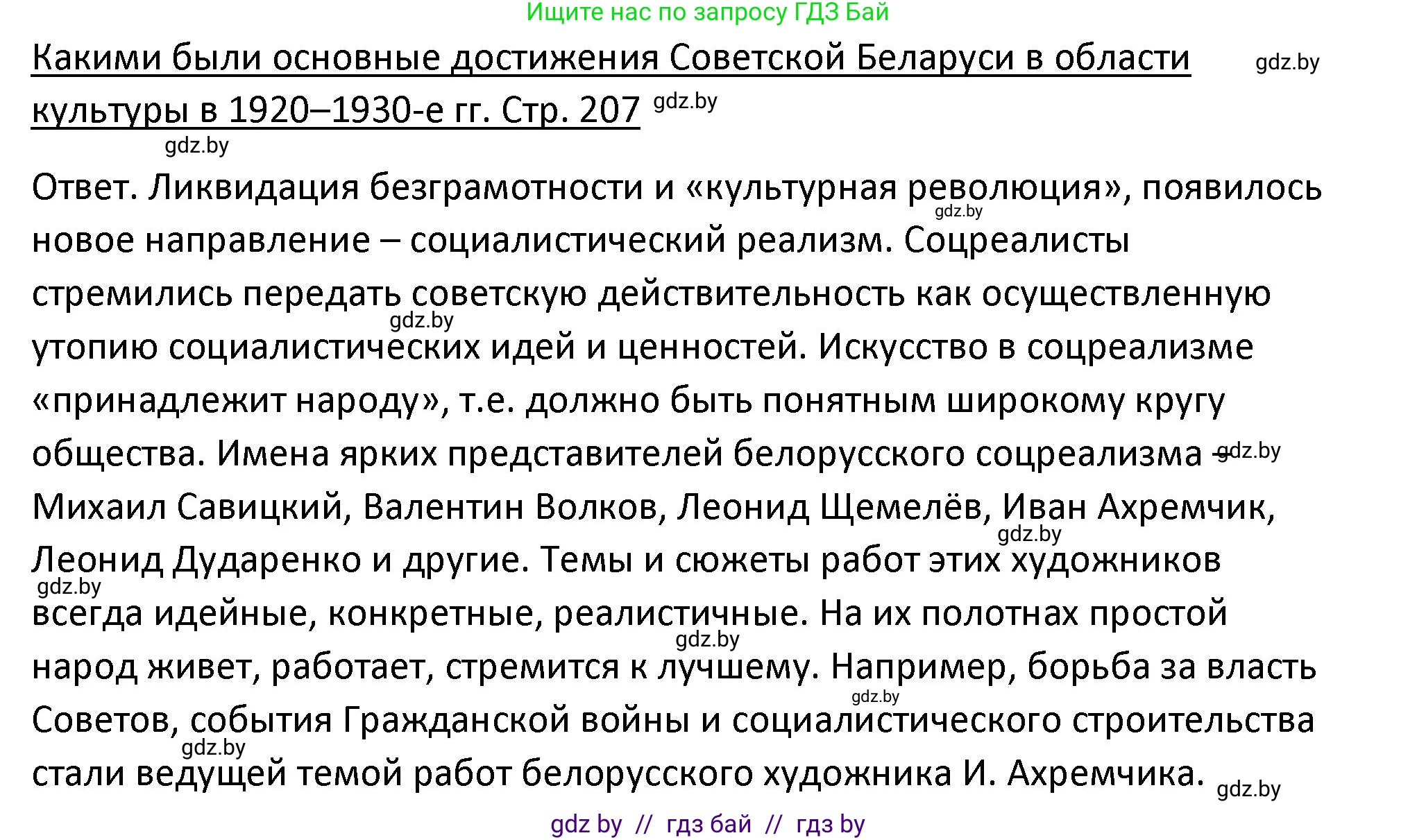 Ищите нас по запросу ГДЗ Бай

Какими были основные достижения Советской Беларуси в области культуры в 1920–1930-е гг. Стр. 207 gdz.by gdz.by

gdz.by

Ответ. Ликвидация безграмотности и «культурная революция», появилось новое направление – социалистический реализм. Соцреалисты стремились передать советскую действительность как осуществленную утопию социалистических идей и ценностей. Искусство в соцреализме «принадлежит народу», т.е. должно быть понятным широкому кругу общества. Имена ярких представителей белорусского соцреализма – Михаил Савицкий, Валентин Волков, Леонид Щемелёв, Иван Ахремчик, Леонид Дударенко и другие. Темы и сюжеты работ этих художников всегда идейные, конкретные, реалистичные. На их полотнах простой народ живет, работает, стремится к лучшему. Например, борьба за власть Советов, события Гражданской войны и социалистического строительства стали ведущей темой работ белорусского художника И. Ахремчика.

gdz.by gdz.by gdz.by gdz.by gdz.by gdz.by gdz.by gdz.by gdz.by

gdz by // гдз бай // гдз by